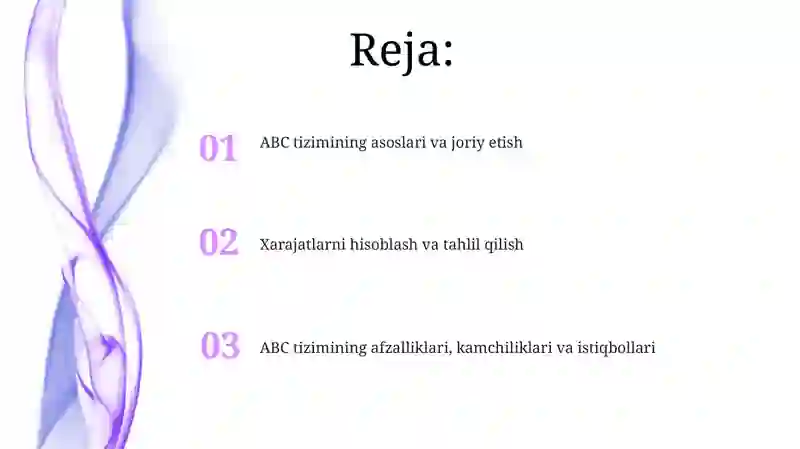 Reja:

01 ABC tizimining asoslari va joriy etish

02 Xarajatlarni hisoblash va tahlil qilish

03 ABC tizimining afzalliklari, kamchiliklari va istiqbollari